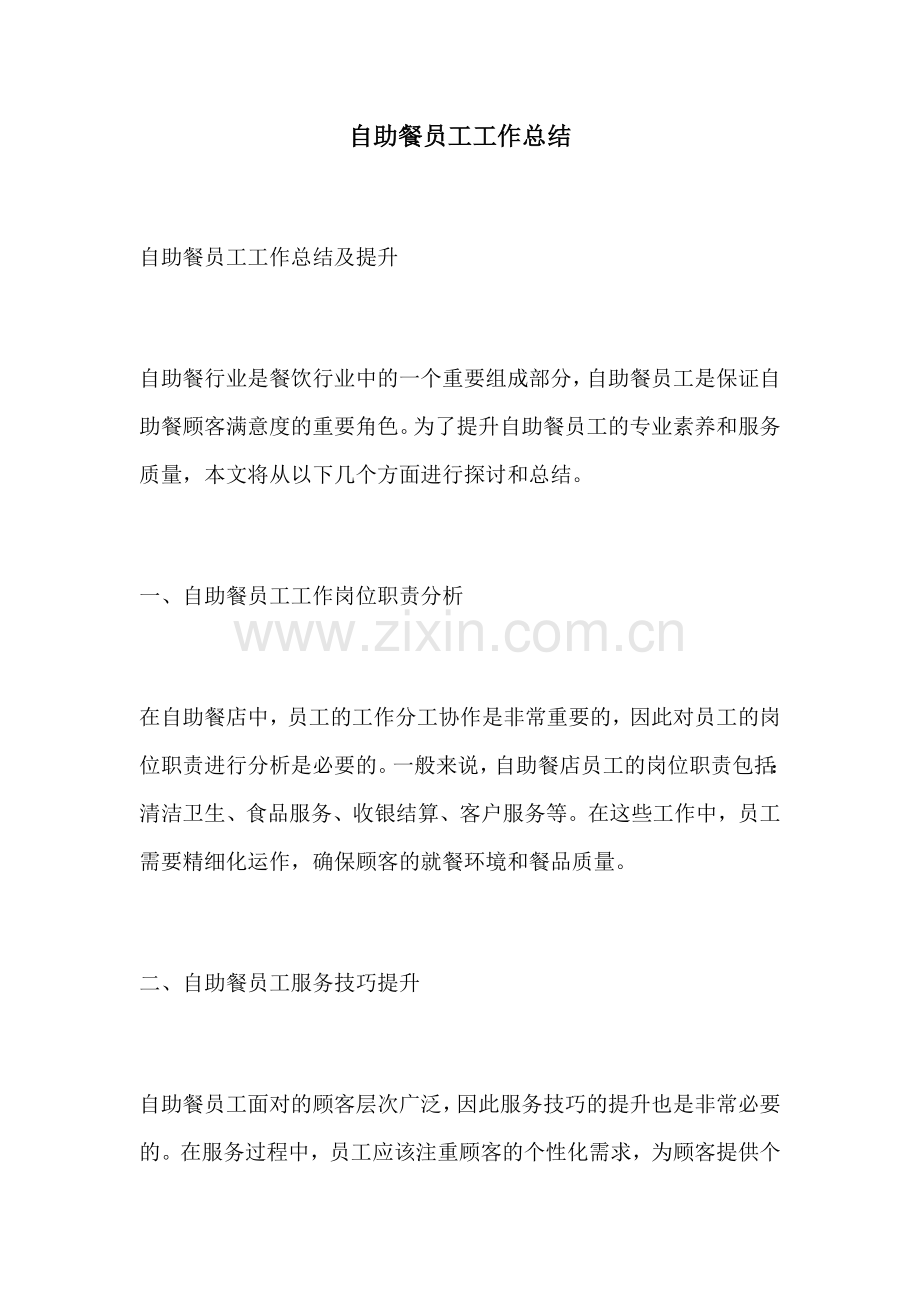 自助餐员工工作总结

自助餐员工工作总结及提升

自助餐行业是餐饮行业中的一个重要组成部分，自助餐员工是保证自助餐顾客满意度的重要角色。为了提升自助餐员工的专业素养和服务质量，本文将从以下几个方面进行探讨和总结。

一、自助餐员工工作岗位职责分析

www.zixin.com.cn

在自助餐店中，员工的工作分工协作是非常重要的，因此对员工的岗位职责进行分析是必要的。一般来说，自助餐店员工的岗位职责包括：清洁卫生、食品服务、收银结算、客户服务等。在这些工作中，员工需要精细化运作，确保顾客的就餐环境和餐品质量。

二、自助餐员工服务技巧提升

自助餐员工面对的顾客层次广泛，因此服务技巧的提升也是非常必要的。在服务过程中，员工应该注重顾客的个性化需求，为顾客提供个